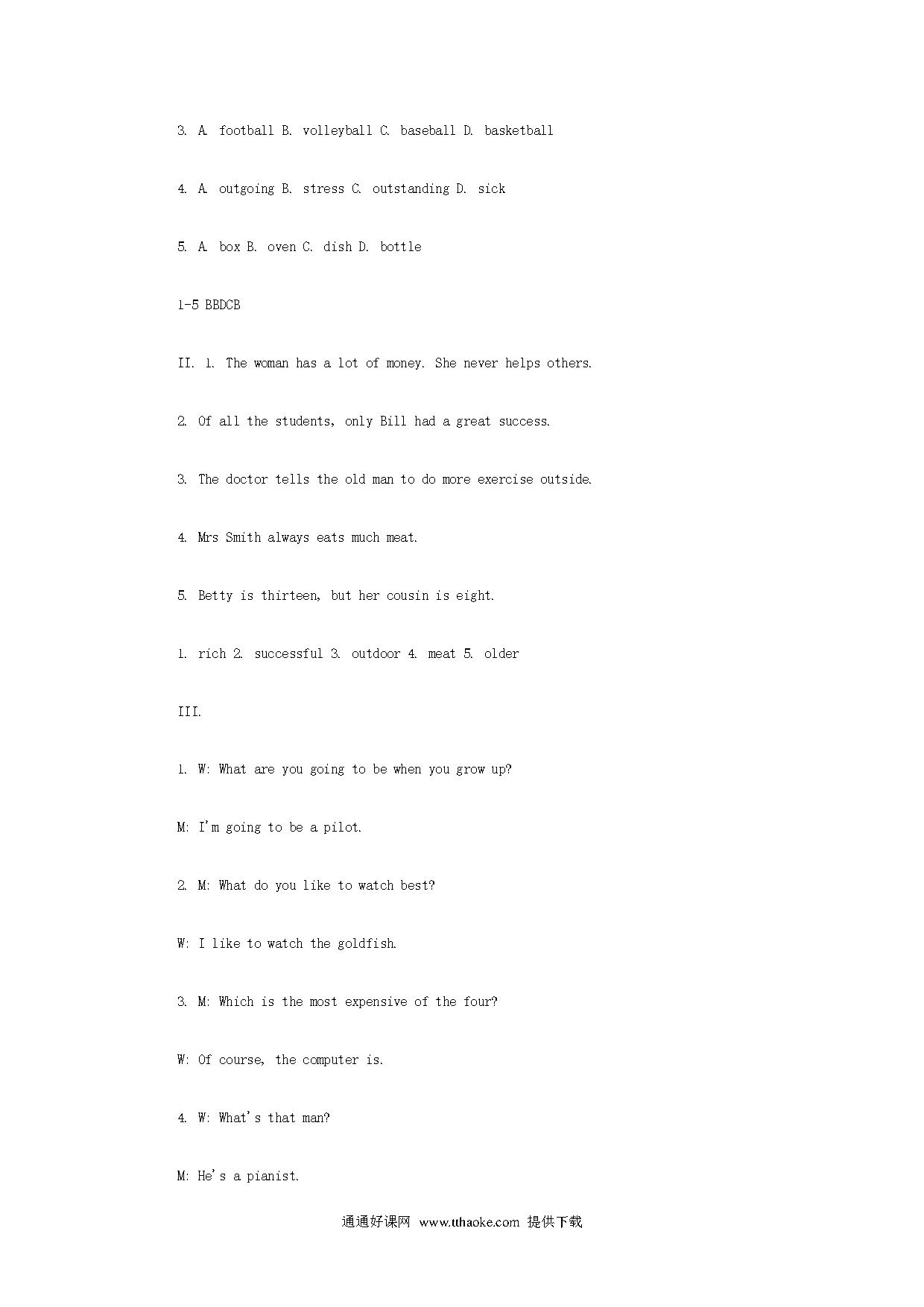 3. A. football B. volleyball C. baseball D. basketball

4. A. outgoing B. stress C. outstanding D. sick

5. A. box B. oven C. dish D. bottle

1-5 BBDCB

II. 1. The woman has a lot of money. She never helps others.

2. Of all the students, only Bill had a great success.

3. The doctor tells the old man to do more exercise outside.

4. Mrs Smith always eats much meat.

5. Betty is thirteen, but her cousin is eight.

1. rich 2. successful 3. outdoor 4. meat 5. older

III.

1. W: What are you going to be when you grow up?

M: I'm going to be a pilot.

2. M: What do you like to watch best?

W: I like to watch the goldfish.

3. M: Which is the most expensive of the four?

W: Of course, the computer is.

4. W: What's that man?

M: He's a pianist.

通通好课网 www.tthaoke.com 提供下载